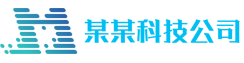 某某科技公司